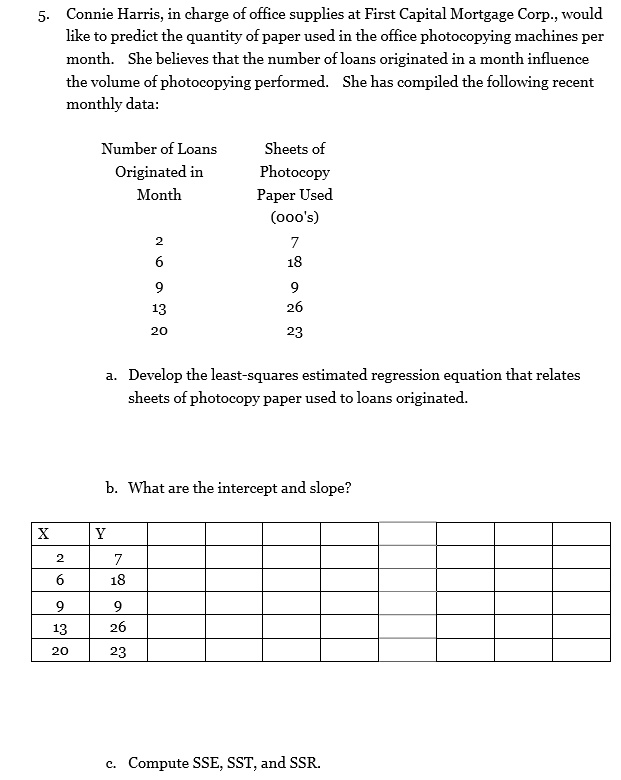 5. Connie Harris, in charge of office supplies at First Capital Mortgage Corp., would like to predict the quantity of paper used in the office photocopying machines per month. She believes that the number of loans originated in a month influence the volume of photocopying performed. She has compiled the following recent monthly data:

| Number of Loans Originated in Month | Sheets of Photocopy Paper Used (000's) |
|---|---|
| 2 | 7 |
| 6 | 18 |
| 9 | 9 |
| 13 | 26 |
| 20 | 23 |

a. Develop the least-squares estimated regression equation that relates sheets of photocopy paper used to loans originated.

b. What are the intercept and slope?

| X | Y | | | | | | | | |
|---|---|---|---|---|---|---|---|---|---|
| 2 | 7 | | | | | | | | |
| 6 | 18 | | | | | | | | |
| 9 | 9 | | | | | | | | |
| 13 | 26 | | | | | | | | |
| 20 | 23 | | | | | | | | |

c. Compute SSE, SST, and SSR.